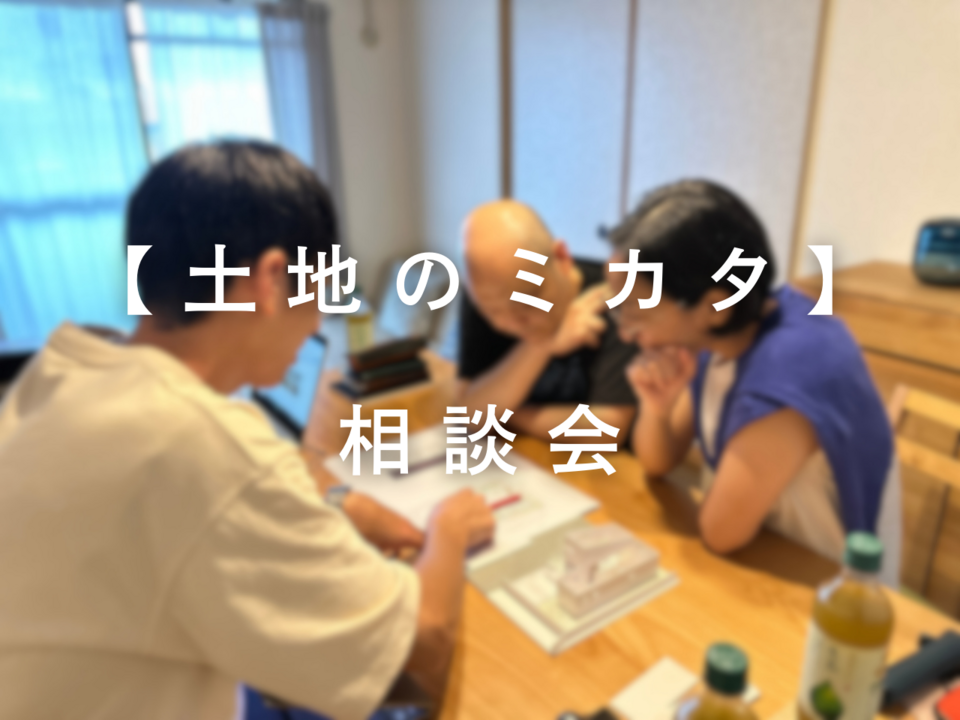 【土地のミカタ】

相談会